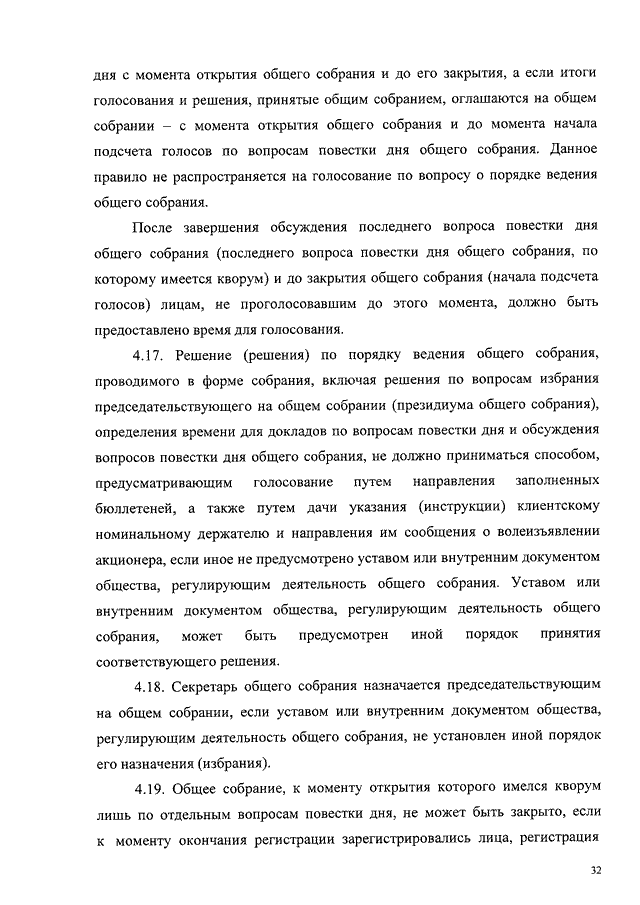 дня с момента открытия общего собрания и до его закрытия, а если итоги голосования и решения, принятые общим собранием, оглашаются на общем собрании – с момента открытия общего собрания и до момента начала подсчета голосов по вопросам повестки дня общего собрания. Данное правило не распространяется на голосование по вопросу о порядке ведения общего собрания.

После завершения обсуждения последнего вопроса повестки дня общего собрания (последнего вопроса повестки дня общего собрания, по которому имеется кворум) и до закрытия общего собрания (начала подсчета голосов) лицам, не проголосовавшим до этого момента, должно быть предоставлено время для голосования.

4.17. Решение (решения) по порядку ведения общего собрания, проводимого в форме собрания, включая решения по вопросам избрания председательствующего на общем собрании (президиума общего собрания), определения времени для докладов по вопросам повестки дня и обсуждения вопросов повестки дня общего собрания, не должно приниматься способом, предусматривающим голосование путем направления заполненных бюллетеней, а также путем дачи указания (инструкции) клиентскому номинальному держателю и направления им сообщения о волеизъявлении акционера, если иное не предусмотрено уставом или внутренним документом общества, регулирующим деятельность общего собрания. Уставом или внутренним документом общества, регулирующим деятельность общего собрания, может быть предусмотрен иной порядок принятия соответствующего решения.

4.18. Секретарь общего собрания назначается председательствующим на общем собрании, если уставом или внутренним документом общества, регулирующим деятельность общего собрания, не установлен иной порядок его назначения (избрания).

4.19. Общее собрание, к моменту открытия которого имелся кворум лишь по отдельным вопросам повестки дня, не может быть закрыто, если к моменту окончания регистрации зарегистрировались лица, регистрация

32